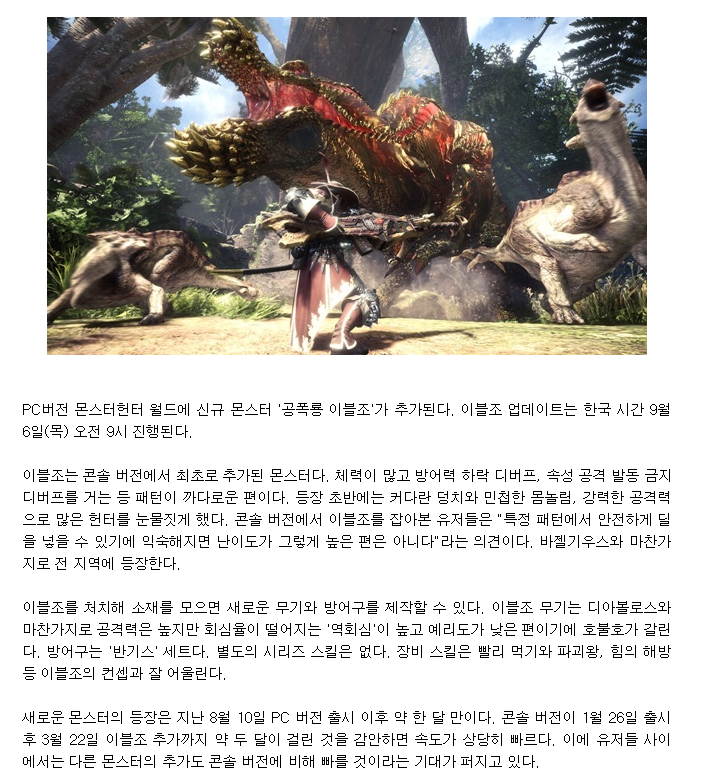 PC버전 몬스터헌터 월드에 신규 몬스터 '공폭룡 이블조'가 추가된다. 이블조 업데이트는 한국 시간 9월 6일(목) 오전 9시 진행된다.

이블조는 콘솔 버전에서 최초로 추가된 몬스터다. 체력이 많고 방어력 하락 디버프, 속성 공격 발동 금지 디버프를 거는 등 패턴이 까다로운 편이다. 등장 초반에는 커다란 덩치와 민첩한 몸놀림, 강력한 공격력으로 많은 헌터를 눈물짓게 했다. 콘솔 버전에서 이블조를 잡아본 유저들은 "특정 패턴에서 안전하게 딜을 넣을 수 있기에 익숙해지면 난이도가 그렇게 높은 편은 아니다"라는 의견이다. 바젤기우스와 마찬가지로 전 지역에 등장한다.

이블조를 처치해 소재를 모으면 새로운 무기와 방어구를 제작할 수 있다. 이블조 무기는 디아볼로스와 마찬가지로 공격력은 높지만 회심율이 떨어지는 '역회심'이 높고 예리도가 낮은 편이기에 호불호가 갈린다. 방어구는 '반기스' 세트다. 별도의 시리즈 스킬은 없다. 장비 스킬은 빨리 먹기와 파괴왕, 힘의 해방 등 이블조의 컨셉과 잘 어울린다.

새로운 몬스터의 등장은 지난 8월 10일 PC 버전 출시 이후 약 한 달 만이다. 콘솔 버전이 1월 26일 출시 후 3월 22일 이블조 추가까지 약 두 달이 걸린 것을 감안하면 속도가 상당히 빠르다. 이에 유저들 사이에서는 다른 몬스터의 추가도 콘솔 버전에 비해 빠를 것이라는 기대가 퍼지고 있다.